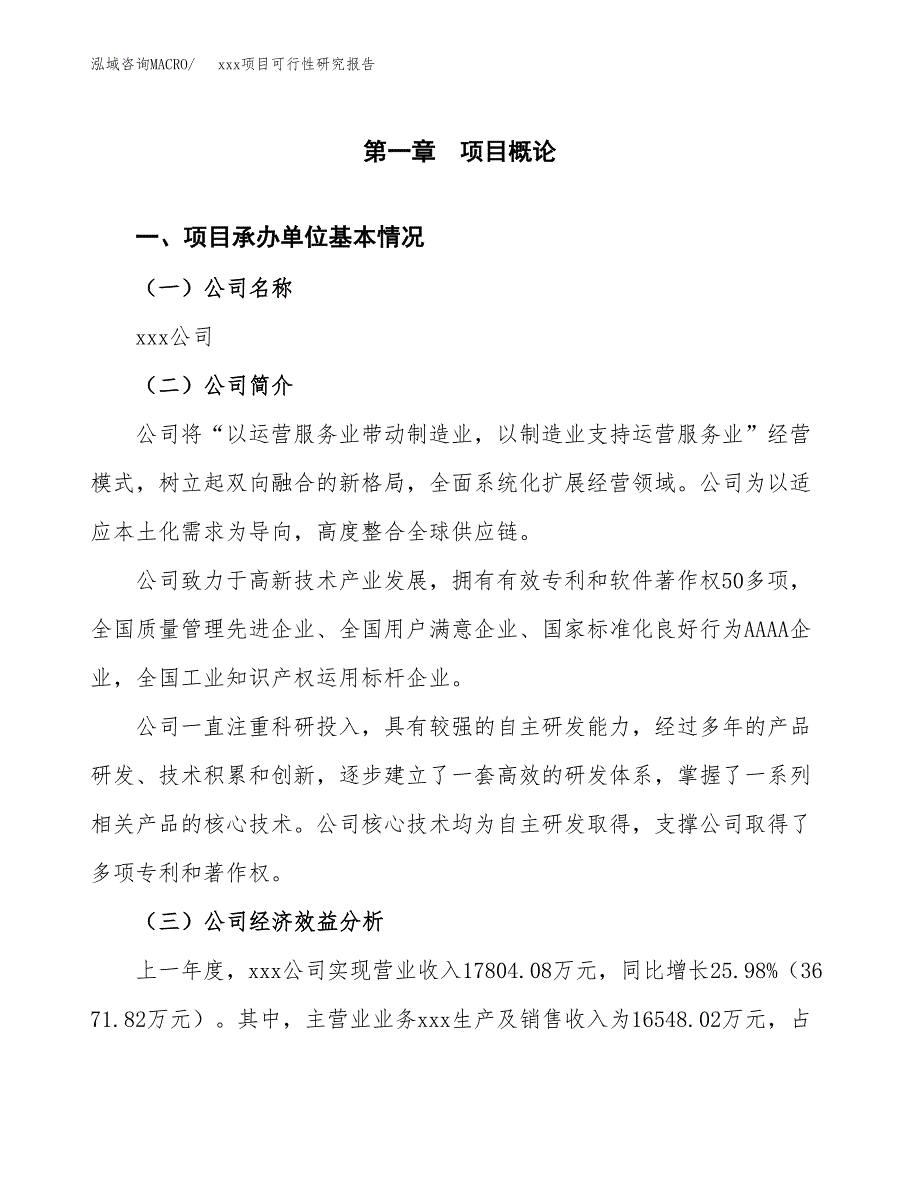 泓域咨询MACRO/　xxx项目可行性研究报告

第一章　项目概论

一、项目承办单位基本情况

（一）公司名称

xxx公司

（二）公司简介

公司将“以运营服务业带动制造业，以制造业支持运营服务业”经营模式，树立起双向融合的新格局，全面系统化扩展经营领域。公司为以适应本土化需求为导向，高度整合全球供应链。

公司致力于高新技术产业发展，拥有有效专利和软件著作权50多项，全国质量管理先进企业、全国用户满意企业、国家标准化良好行为AAAA企业，全国工业知识产权运用标杆企业。

公司一直注重科研投入，具有较强的自主研发能力，经过多年的产品研发、技术积累和创新，逐步建立了一套高效的研发体系，掌握了一系列相关产品的核心技术。公司核心技术均为自主研发取得，支撑公司取得了多项专利和著作权。

（三）公司经济效益分析

上一年度，xxx公司实现营业收入17804.08万元，同比增长25.98%（3671.82万元）。其中，主营业业务xxx生产及销售收入为16548.02万元，占